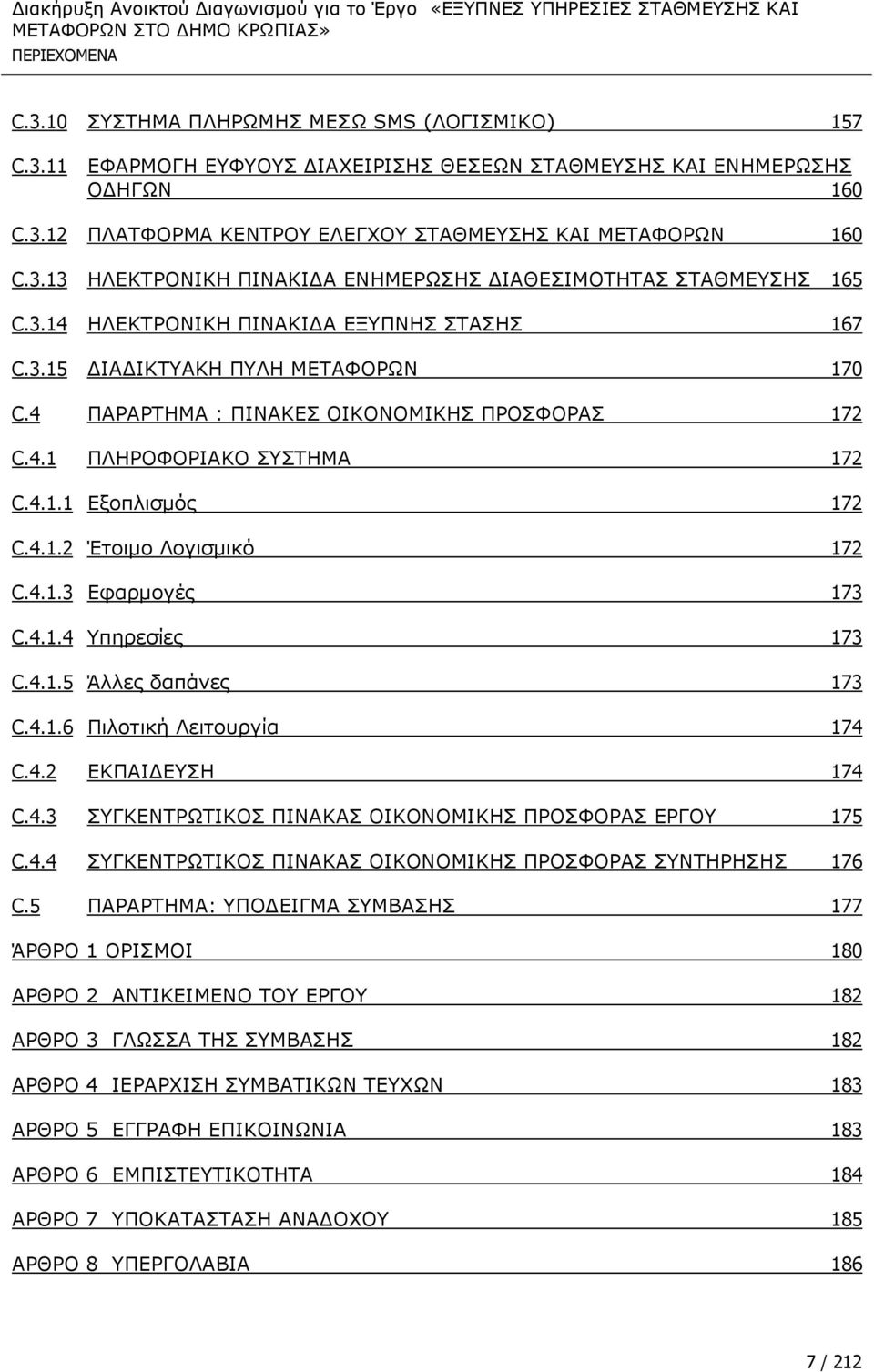 Διακήρυξη Ανοικτού Διαγωνισμού για το Έργο «ΕΞΥΠΝΕΣ ΥΠΗΡΕΣΙΕΣ ΣΤΑΘΜΕΥΣΗΣ ΚΑΙ ΜΕΤΑΦΟΡΩΝ ΣΤΟ ΔΗΜΟ ΚΡΩΠΙΑΣ»
ΠΕΡΙΕΧΟΜΕΝΑ

C.3.10 ΣΥΣΤΗΜΑ ΠΛΗΡΩΜΗΣ ΜΕΣΩ SMS (ΛΟΓΙΣΜΙΚΟ) 157

C.3.11 ΕΦΑΡΜΟΓΗ ΕΥΦΥΟΥΣ ΔΙΑΧΕΙΡΙΣΗΣ ΘΕΣΕΩΝ ΣΤΑΘΜΕΥΣΗΣ ΚΑΙ ΕΝΗΜΕΡΩΣΗΣ ΟΔΗΓΩΝ 160

C.3.12 ΠΛΑΤΦΟΡΜΑ ΚΕΝΤΡΟΥ ΕΛΕΓΧΟΥ ΣΤΑΘΜΕΥΣΗΣ ΚΑΙ ΜΕΤΑΦΟΡΩΝ 160

C.3.13 ΗΛΕΚΤΡΟΝΙΚΗ ΠΙΝΑΚΙΔΑ ΕΝΗΜΕΡΩΣΗΣ ΔΙΑΘΕΣΙΜΟΤΗΤΑΣ ΣΤΑΘΜΕΥΣΗΣ 165

C.3.14 ΗΛΕΚΤΡΟΝΙΚΗ ΠΙΝΑΚΙΔΑ ΕΞΥΠΝΗΣ ΣΤΑΣΗΣ 167

C.3.15 ΔΙΑΔΙΚΤΥΑΚΗ ΠΥΛΗ ΜΕΤΑΦΟΡΩΝ 170

C.4 ΠΑΡΑΡΤΗΜΑ : ΠΙΝΑΚΕΣ ΟΙΚΟΝΟΜΙΚΗΣ ΠΡΟΣΦΟΡΑΣ 172

C.4.1 ΠΛΗΡΟΦΟΡΙΑΚΟ ΣΥΣΤΗΜΑ 172

C.4.1.1 Εξοπλισμός 172

C.4.1.2 Έτοιμο Λογισμικό 172

C.4.1.3 Εφαρμογές 173

C.4.1.4 Υπηρεσίες 173

C.4.1.5 Άλλες δαπάνες 173

C.4.1.6 Πιλοτική Λειτουργία 174

C.4.2 ΕΚΠΑΙΔΕΥΣΗ 174

C.4.3 ΣΥΓΚΕΝΤΡΩΤΙΚΟΣ ΠΙΝΑΚΑΣ ΟΙΚΟΝΟΜΙΚΗΣ ΠΡΟΣΦΟΡΑΣ ΕΡΓΟΥ 175

C.4.4 ΣΥΓΚΕΝΤΡΩΤΙΚΟΣ ΠΙΝΑΚΑΣ ΟΙΚΟΝΟΜΙΚΗΣ ΠΡΟΣΦΟΡΑΣ ΣΥΝΤΗΡΗΣΗΣ 176

C.5 ΠΑΡΑΡΤΗΜΑ: ΥΠΟΔΕΙΓΜΑ ΣΥΜΒΑΣΗΣ 177

ΆΡΘΡΟ 1 ΟΡΙΣΜΟΙ 180

ΑΡΘΡΟ 2 ΑΝΤΙΚΕΙΜΕΝΟ ΤΟΥ ΕΡΓΟΥ 182

ΑΡΘΡΟ 3 ΓΛΩΣΣΑ ΤΗΣ ΣΥΜΒΑΣΗΣ 182

ΑΡΘΡΟ 4 ΙΕΡΑΡΧΙΣΗ ΣΥΜΒΑΤΙΚΩΝ ΤΕΥΧΩΝ 183

ΑΡΘΡΟ 5 ΕΓΓΡΑΦΗ ΕΠΙΚΟΙΝΩΝΙΑ 183

ΑΡΘΡΟ 6 ΕΜΠΙΣΤΕΥΤΙΚΟΤΗΤΑ 184

ΑΡΘΡΟ 7 ΥΠΟΚΑΤΑΣΤΑΣΗ ΑΝΑΔΟΧΟΥ 185

ΑΡΘΡΟ 8 ΥΠΕΡΓΟΛΑΒΙΑ 186

7 / 212